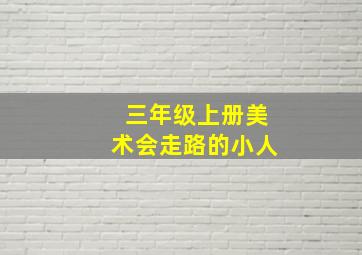 三年级上册美术会走路的小人